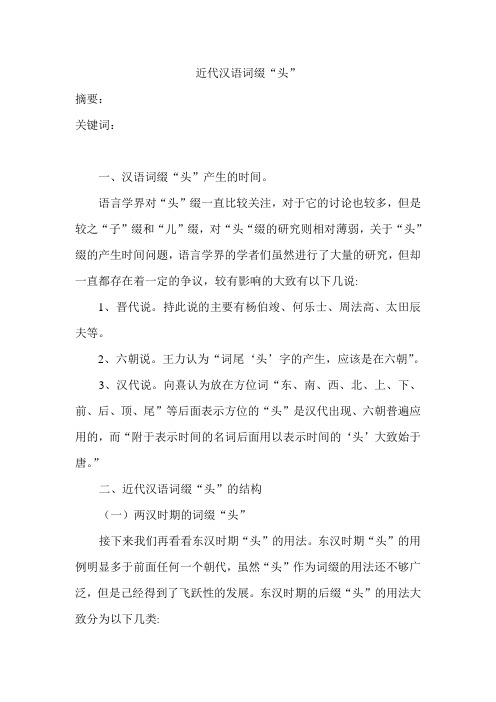 近代汉语词缀“头”

摘要：

关键词：

一、汉语词缀“头”产生的时间。

语言学界对“头”缀一直比较关注，对于它的讨论也较多，但是较之“子”缀和“儿”缀，对“头“缀的研究则相对薄弱，关于“头”缀的产生时间问题，语言学界的学者们虽然进行了大量的研究，但却一直都存在着一定的争议，较有影响的大致有以下几说:

1、晋代说。持此说的主要有杨伯竣、何乐士、周法高、太田辰夫等。

2、六朝说。王力认为“词尾‘头’字的产生，应该是在六朝”。

3、汉代说。向熹认为放在方位词“东、南、西、北、上、下、前、后、顶、尾”等后面表示方位的“头”是汉代出现、六朝普遍应用的，而“附于表示时间的名词后面用以表示时间的‘头’大致始于唐。”

二、近代汉语词缀“头”的结构

（一）两汉时期的词缀“头”

接下来我们再看看东汉时期“头”的用法。东汉时期“头”的用例明显多于前面任何一个朝代，虽然“头”作为词缀的用法还不够广泛，但是已经得到了飞跃性的发展。东汉时期的后缀“头”的用法大致分为以下几类: